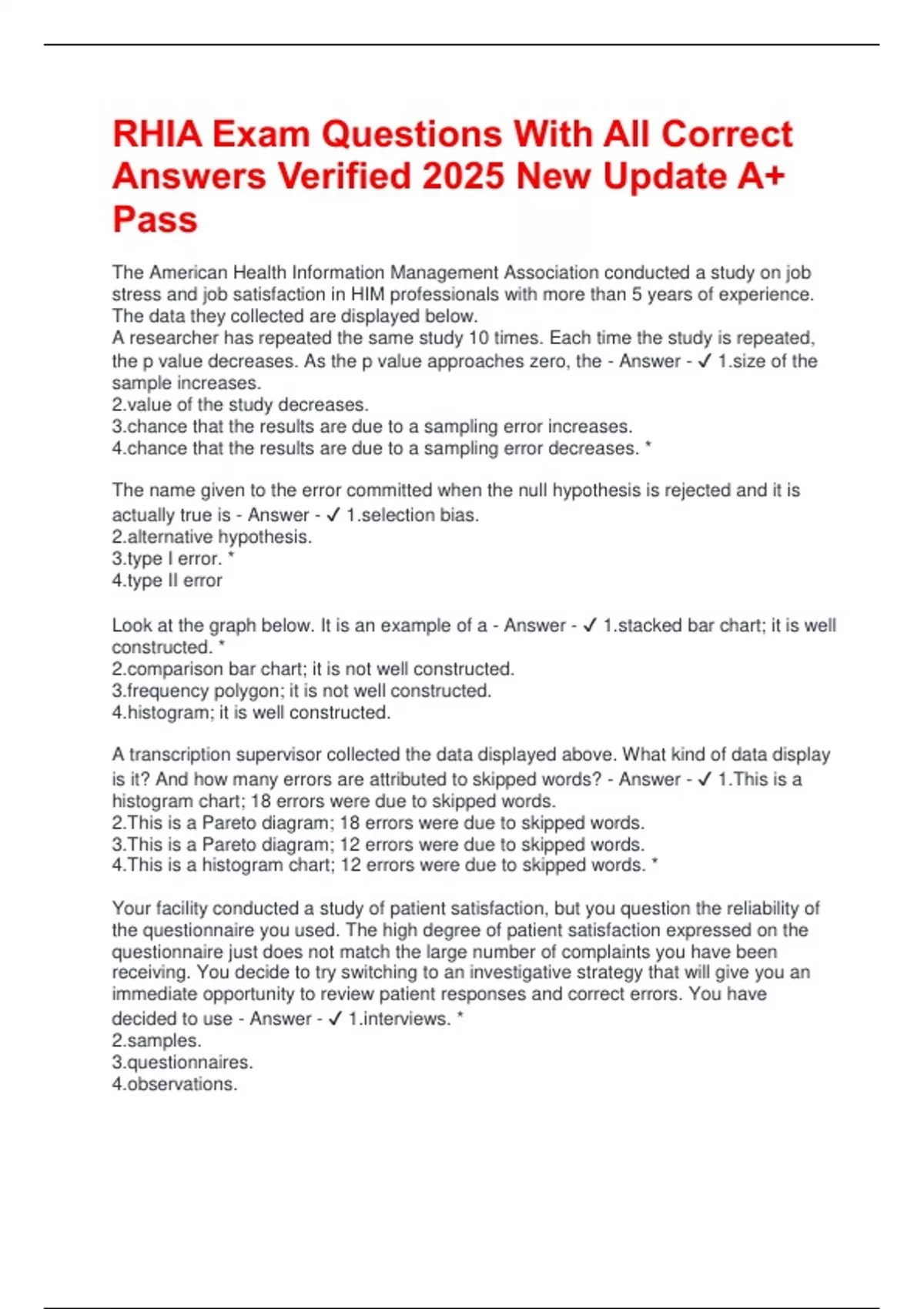 RHIA Exam Questions With All Correct Answers Verified 2025 New Update A+ Pass

The American Health Information Management Association conducted a study on job stress and job satisfaction in HIM professionals with more than 5 years of experience. The data they collected are displayed below.
A researcher has repeated the same study 10 times. Each time the study is repeated, the p value decreases. As the p value approaches zero, the - Answer - ✓ 1.size of the sample increases.
2.value of the study decreases.
3.chance that the results are due to a sampling error increases.
4.chance that the results are due to a sampling error decreases. *

The name given to the error committed when the null hypothesis is rejected and it is actually true is - Answer - ✓ 1.selection bias.
2.alternative hypothesis.
3.type I error. *
4.type II error

Look at the graph below. It is an example of a - Answer - ✓ 1.stacked bar chart; it is well constructed. *
2.comparison bar chart; it is not well constructed.
3.frequency polygon; it is not well constructed.
4.histogram; it is well constructed.

A transcription supervisor collected the data displayed above. What kind of data display is it? And how many errors are attributed to skipped words? - Answer - ✓ 1.This is a histogram chart; 18 errors were due to skipped words.
2.This is a Pareto diagram; 18 errors were due to skipped words.
3.This is a Pareto diagram; 12 errors were due to skipped words.
4.This is a histogram chart; 12 errors were due to skipped words. *

Your facility conducted a study of patient satisfaction, but you question the reliability of the questionnaire you used. The high degree of patient satisfaction expressed on the questionnaire just does not match the large number of complaints you have been receiving. You decide to try switching to an investigative strategy that will give you an immediate opportunity to review patient responses and correct errors. You have decided to use - Answer - ✓ 1.interviews. *
2.samples.
3.questionnaires.
4.observations.